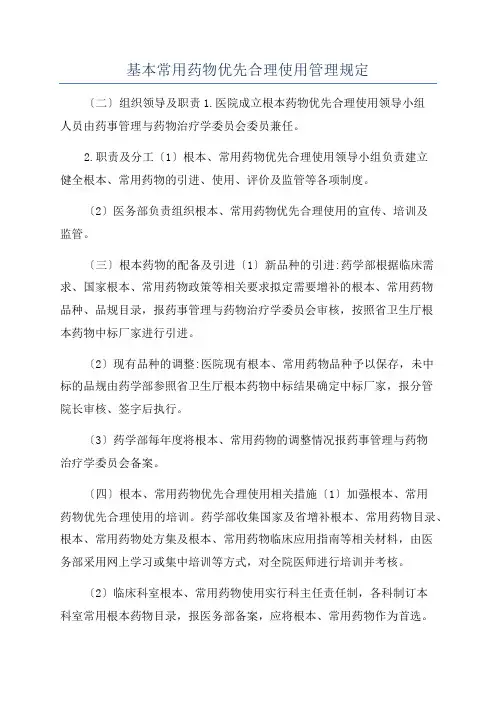 基本常用药物优先合理使用管理规定

〔二〕组织领导及职责 1.医院成立根本药物优先合理使用领导小组人员由药事管理与药物治疗学委员会委员兼任。

2.职责及分工〔1〕根本、常用药物优先合理使用领导小组负责建立健全根本、常用药物的引进、使用、评价及监管等各项制度。

〔2〕医务部负责组织根本、常用药物优先合理使用的宣传、培训及监管。

〔三〕根本药物的配备及引进〔1〕新品种的引进:药学部根据临床需求、国家根本、常用药物政策等相关要求拟定需要增补的根本、常用药物品种、品规目录，报药事管理与药物治疗学委员会审核，按照省卫生厅根本药物中标厂家进行引进。

〔2〕现有品种的调整:医院现有根本、常用药物品种予以保存，未中标的品规由药学部参照省卫生厅根本药物中标结果确定中标厂家，报分管院长审核、签字后执行。

〔3〕药学部每年度将根本、常用药物的调整情况报药事管理与药物治疗学委员会备案。

〔四〕根本、常用药物优先合理使用相关措施〔1〕加强根本、常用药物优先合理使用的培训。药学部收集国家及省增补根本、常用药物目录、根本、常用药物处方集及根本、常用药物临床应用指南等相关材料，由医务部采用网上学习或集中培训等方式，对全院医师进行培训并考核。

〔2〕临床科室根本、常用药物使用实行科主任责任制，各科制订本科室常用根本药物目录，报医务部备案，应将根本、常用药物作为首选。